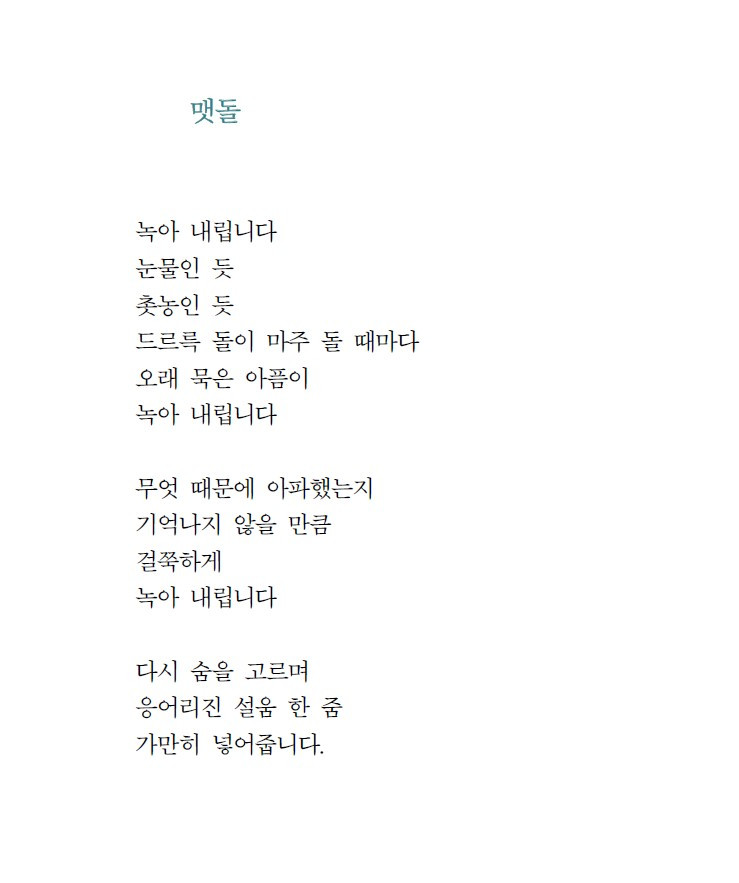 맷돌

녹아 내립니다
눈물인 듯
촛농인 듯
드르륵 돌이 마주 돌 때마다
오래 묵은 아픔이
녹아 내립니다

무엇 때문에 아파했는지
기억나지 않을 만큼
걸쭉하게
녹아 내립니다

다시 숨을 고르며
응어리진 설움 한 줌
가만히 넣어줍니다.